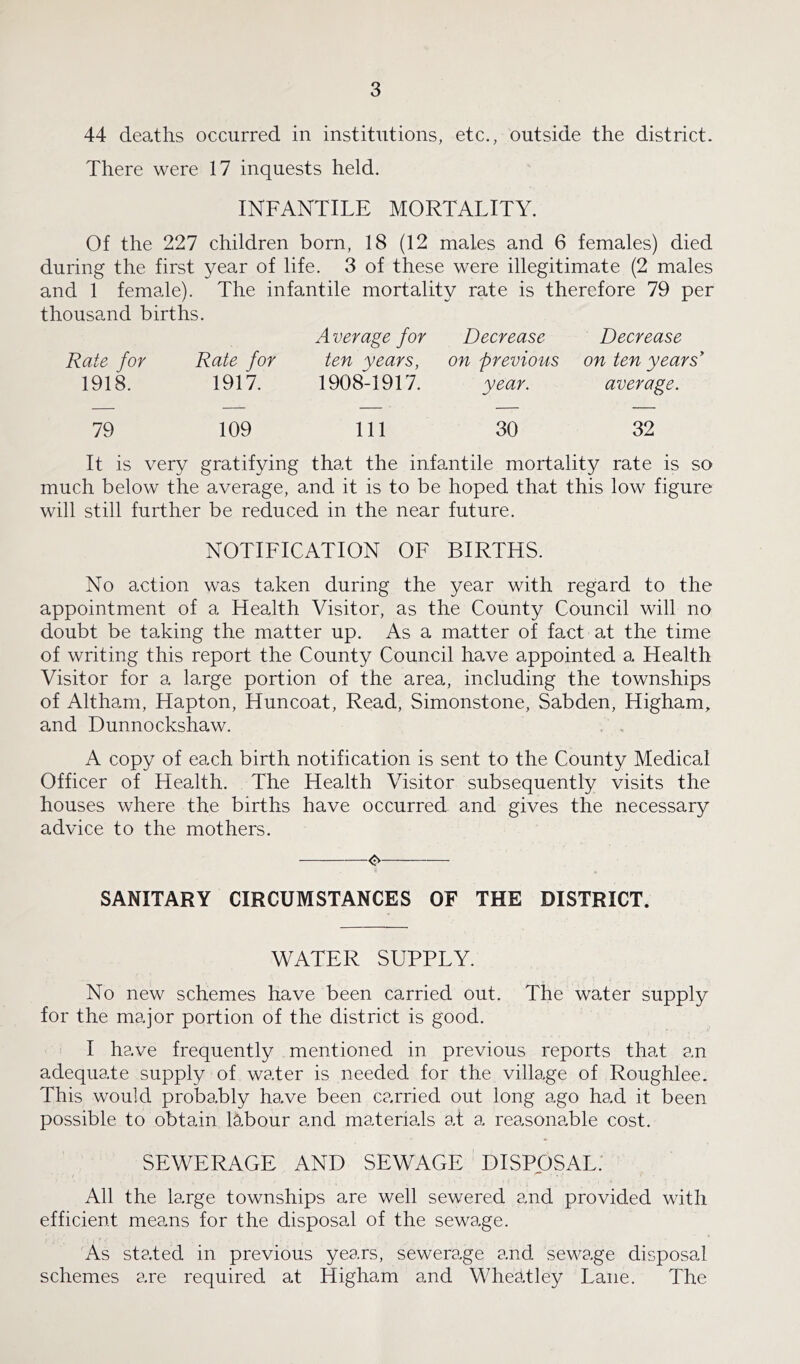 3

44 deaths occurred in institutions, etc., outside the district. There were 17 inquests held.

INFANTILE MORTALITY.

Of the 227 children born, 18 (12 males and 6 females) died during the first year of life. 3 of these were illegitimate (2 males and 1 female). The infantile mortality rate is therefore 79 per thousand births.

| Rate for 1918. | Rate for 1917. | Average for ten years, 1908-1917. | Decrease on previous year. | Decrease on ten years' average. |
|---|---|---|---|---|
| 79 | 109 | 111 | 30 | 32 |

It is very gratifying that the infantile mortality rate is so much below the average, and it is to be hoped that this low figure will still further be reduced in the near future.

NOTIFICATION OF BIRTHS.

No action was taken during the year with regard to the appointment of a Health Visitor, as the County Council will no doubt be taking the matter up. As a matter of fact at the time of writing this report the County Council have appointed a Health Visitor for a large portion of the area, including the townships of Altham, Hapton, Huncoat, Read, Simonstone, Sabden, Higham, and Dunnockshaw.

A copy of each birth notification is sent to the County Medical Officer of Health. The Health Visitor subsequently visits the houses where the births have occurred and gives the necessary advice to the mothers.

SANITARY CIRCUMSTANCES OF THE DISTRICT.

WATER SUPPLY.

No new schemes have been carried out. The water supply for the major portion of the district is good.

I have frequently mentioned in previous reports that an adequate supply of water is needed for the village of Roughlee. This would probably have been carried out long ago had it been possible to obtain labour and materials at a reasonable cost.

SEWERAGE AND SEWAGE DISPOSAL.

All the large townships are well sewered and provided with efficient means for the disposal of the sewage.

As stated in previous years, sewerage and sewage disposal schemes are required at Higham and Wheatley Lane. The